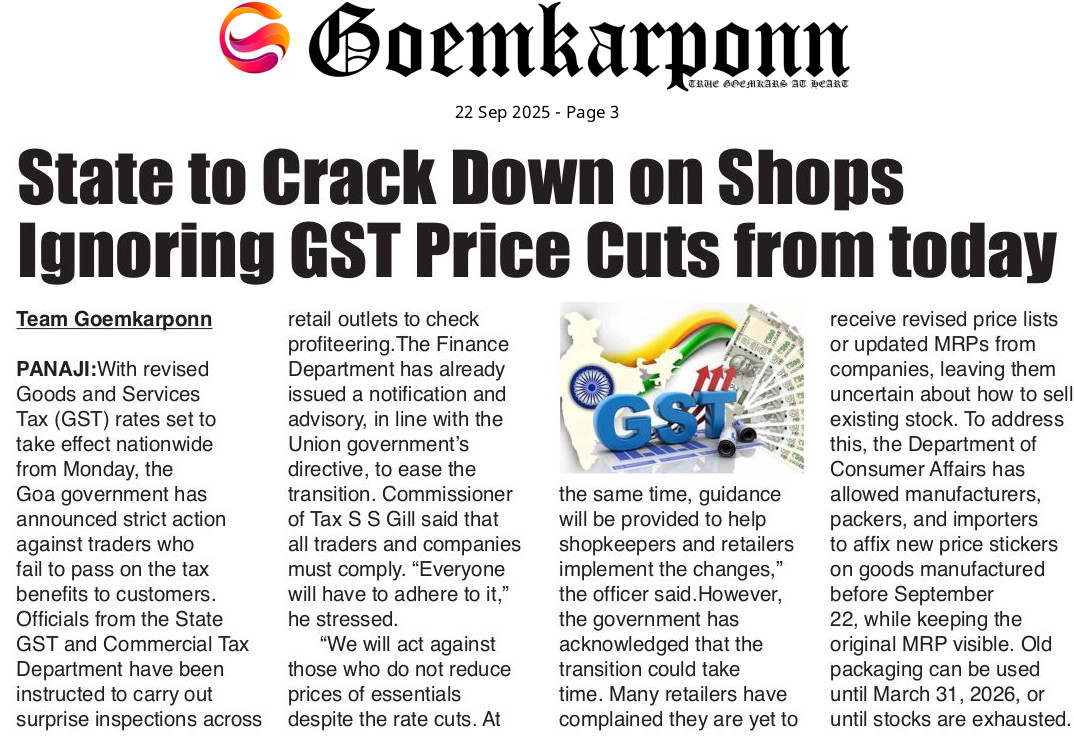 Goemkarponn
TRUE GOEMKARS AT HEART

22 Sep 2025 - Page 3

State to Crack Down on Shops Ignoring GST Price Cuts from today

Team Goemkarponn

PANAJI:With revised Goods and Services Tax (GST) rates set to take effect nationwide from Monday, the Goa government has announced strict action against traders who fail to pass on the tax benefits to customers. Officials from the State GST and Commercial Tax Department have been instructed to carry out surprise inspections across retail outlets to check profiteering.The Finance Department has already issued a notification and advisory, in line with the Union government's directive, to ease the transition. Commissioner of Tax S S Gill said that all traders and companies must comply. "Everyone will have to adhere to it," he stressed.

"We will act against those who do not reduce prices of essentials despite the rate cuts. At the same time, guidance will be provided to help shopkeepers and retailers implement the changes," the officer said.However, the government has acknowledged that the transition could take time. Many retailers have complained they are yet to receive revised price lists or updated MRPs from companies, leaving them uncertain about how to sell existing stock. To address this, the Department of Consumer Affairs has allowed manufacturers, packers, and importers to affix new price stickers on goods manufactured before September 22, while keeping the original MRP visible. Old packaging can be used until March 31, 2026, or until stocks are exhausted.

GST